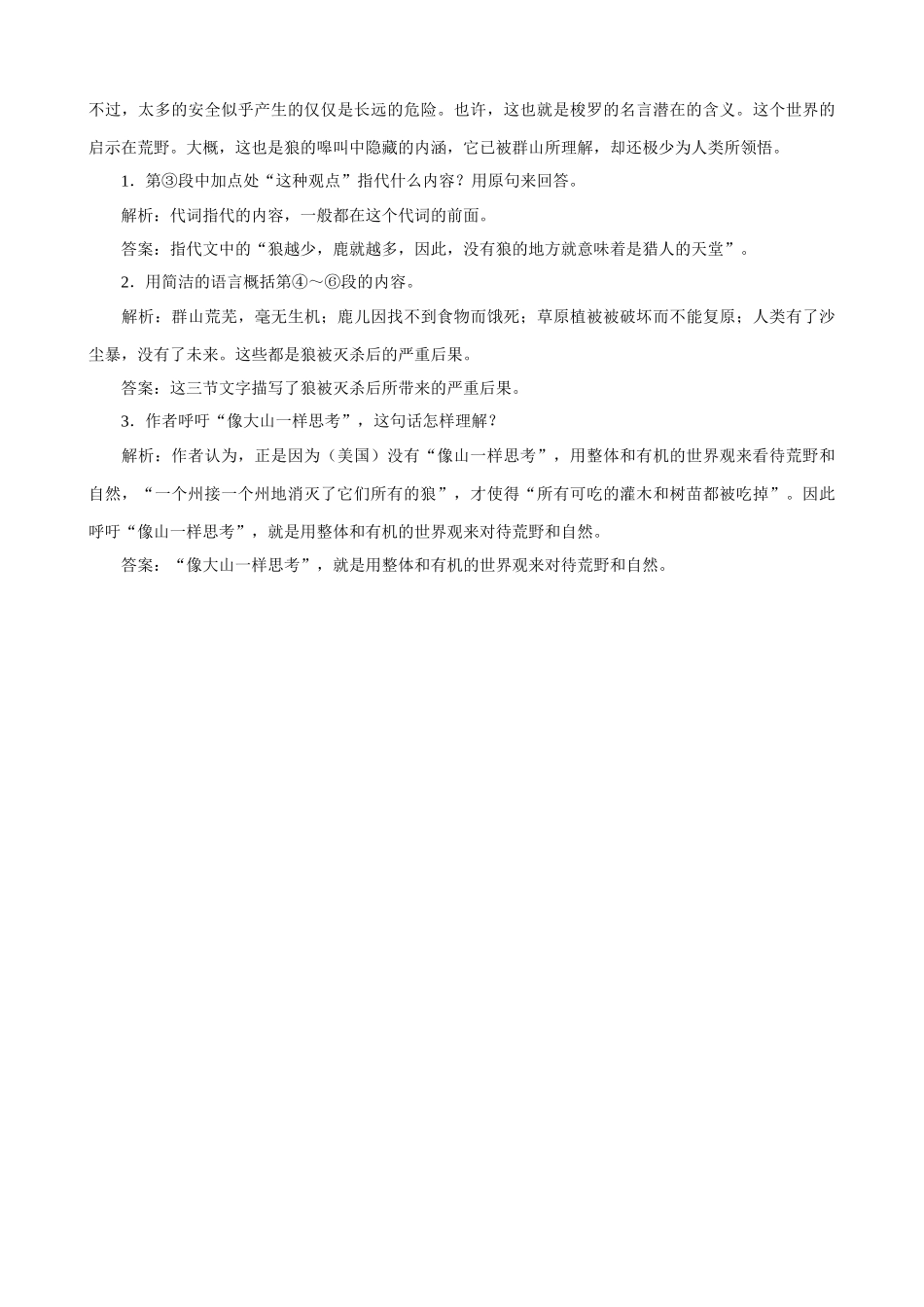 不过，太多的安全似乎产生的仅仅是长远的危险。也许，这也就是梭罗的名言潜在的含义。这个世界的启示在荒野。大概，这也是狼的嗥叫中隐藏的内涵，它已被群山所理解，却还极少为人类所领悟。

1．第③段中加点处“这种观点”指代什么内容？用原句来回答。

解析：代词指代的内容，一般都在这个代词的前面。

答案：指代文中的“狼越少，鹿就越多，因此，没有狼的地方就意味着是猎人的天堂”。

2．用简洁的语言概括第④～⑥段的内容。

解析：群山荒芜，毫无生机；鹿儿因找不到食物而饿死；草原植被被破坏而不能复原；人类有了沙尘暴，没有了未来。这些都是狼被灭杀后的严重后果。

答案：这三节文字描写了狼被灭杀后所带来的严重后果。

3．作者呼吁“像大山一样思考”，这句话怎样理解？

解析：作者认为，正是因为（美国）没有“像山一样思考”，用整体和有机的世界观来看待荒野和自然，“一个州接一个州地消灭了它们所有的狼”，才使得“所有可吃的灌木和树苗都被吃掉”。因此呼吁“像山一样思考”，就是用整体和有机的世界观来对待荒野和自然。

答案：“像大山一样思考”，就是用整体和有机的世界观来对待荒野和自然。